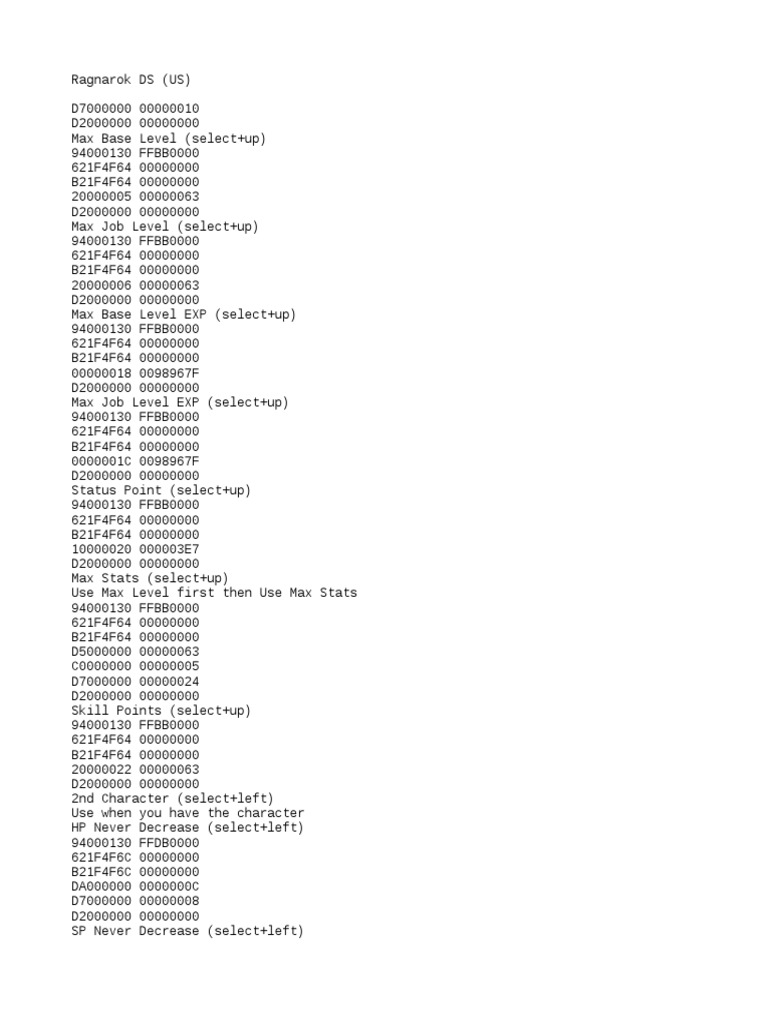 Ragnarok DS (US)

D7000000 00000010
D2000000 00000000
Max Base Level (select+up)
94000130 FFBB0000
621F4F64 00000000
B21F4F64 00000000
20000005 00000063
D2000000 00000000
Max Job Level (select+up)
94000130 FFBB0000
621F4F64 00000000
B21F4F64 00000000
20000006 00000063
D2000000 00000000
Max Base Level EXP (select+up)
94000130 FFBB0000
621F4F64 00000000
B21F4F64 00000000
00000018 0098967F
D2000000 00000000
Max Job Level EXP (select+up)
94000130 FFBB0000
621F4F64 00000000
B21F4F64 00000000
0000001C 0098967F
D2000000 00000000
Status Point (select+up)
94000130 FFBB0000
621F4F64 00000000
B21F4F64 00000000
10000020 000003E7
D2000000 00000000
Max Stats (select+up)
Use Max Level first then Use Max Stats
94000130 FFBB0000
621F4F64 00000000
B21F4F64 00000000
D5000000 00000063
C0000000 00000005
D7000000 00000024
D2000000 00000000
Skill Points (select+up)
94000130 FFBB0000
621F4F64 00000000
B21F4F64 00000000
20000022 00000063
D2000000 00000000
2nd Character (select+left)
Use when you have the character
HP Never Decrease (select+left)
94000130 FFDB0000
621F4F6C 00000000
B21F4F6C 00000000
DA000000 0000000C
D7000000 00000008
D2000000 00000000
SP Never Decrease (select+left)